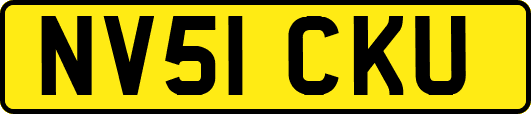 NV51 CKU